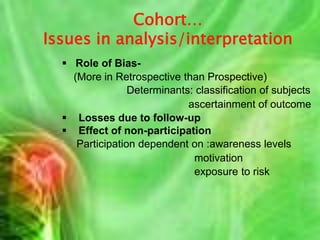 Cohort...
Issues in analysis/interpretation

▪ Role of Bias-
(More in Retrospective than Prospective)
Determinants: classification of subjects
ascertainment of outcome
▪ Losses due to follow-up
▪ Effect of non-participation
Participation dependent on :awareness levels
motivation
exposure to risk